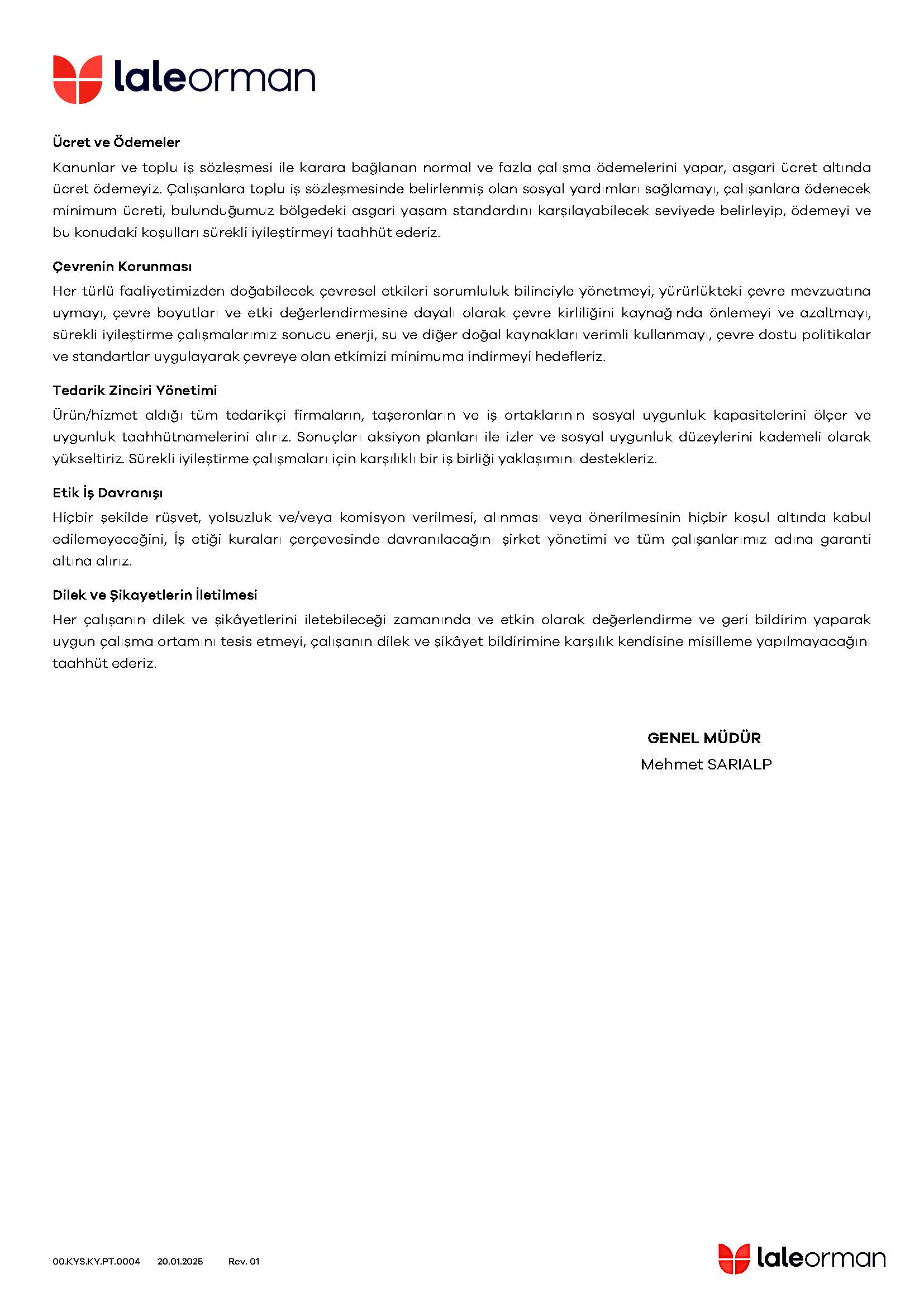 laleorman

Ücret ve Ödemeler

Kanunlar ve toplu iş sözleşmesi ile karara bağlanan normal ve fazla çalışma ödemelerini yapar, asgari ücret altında ücret ödemeyiz. Çalışanlara toplu iş sözleşmesinde belirlenmiş olan sosyal yardımları sağlamayı, çalışanlara ödenecek minimum ücreti, bulunduğumuz bölgedeki asgari yaşam standardını karşılayabilecek seviyede belirleyip, ödemeyi ve bu konudaki koşulları sürekli iyileştirmeyi taahhüt ederiz.

Çevrenin Korunması

Her türlü faaliyetimizden doğabilecek çevresel etkileri sorumluluk bilinciyle yönetmeyi, yürürlükteki çevre mevzuatına uymayı, çevre boyutları ve etki değerlendirmesine dayalı olarak çevre kirliliğini kaynağında önlemeyi ve azaltmayı, sürekli iyileştirme çalışmalarımız sonucu enerji, su ve diğer doğal kaynakları verimli kullanmayı, çevre dostu politikalar ve standartlar uygulayarak çevreye olan etkimizi minimuma indirmeyi hedefleriz.

Tedarik Zinciri Yönetimi

Ürün/hizmet aldığı tüm tedarikçi firmaların, taşeronların ve iş ortaklarının sosyal uygunluk kapasitelerini ölçer ve uygunluk taahhütnamelerini alırız. Sonuçları aksiyon planları ile izler ve sosyal uygunluk düzeylerini kademeli olarak yükseltiriz. Sürekli iyileştirme çalışmaları için karşılıklı bir iş birliği yaklaşımını destekleriz.

Etik İş Davranışı

Hiçbir şekilde rüşvet, yolsuzluk ve/veya komisyon verilmesi, alınması veya önerilmesinin hiçbir koşul altında kabul edilemeyeceğini, İş etiği kuraları çerçevesinde davranılacağını şirket yönetimi ve tüm çalışanlarımız adına garanti altına alırız.

Dilek ve Şikayetlerin İletilmesi

Her çalışanın dilek ve şikâyetlerini iletebileceği zamanında ve etkin olarak değerlendirme ve geri bildirim yaparak uygun çalışma ortamını tesis etmeyi, çalışanın dilek ve şikâyet bildirimine karşılık kendisine misilleme yapılmayacağını taahhüt ederiz.

GENEL MÜDÜR
Mehmet SARIALP

00.KYS.KY.PT.0004 20.01.2025 Rev. 01

laleorman